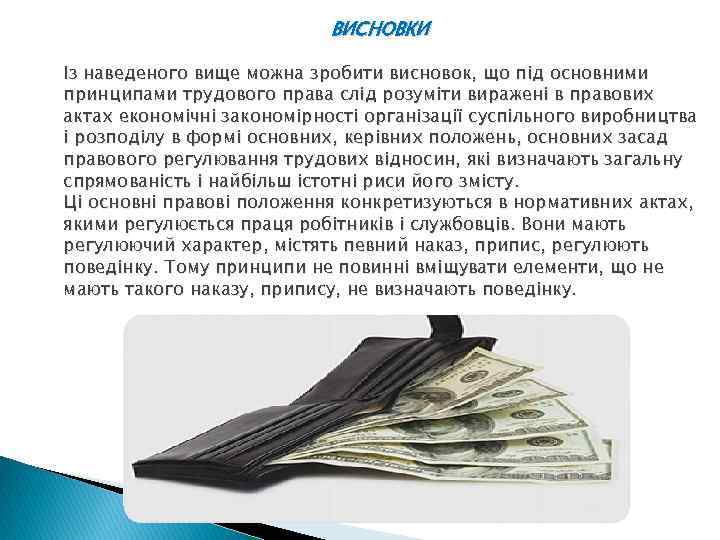 ВИСНОВКИ

Із наведеного вище можна зробити висновок, що під основними принципами трудового права слід розуміти виражені в правових актах економічні закономірності організації суспільного виробництва і розподілу в формі основних, керівних положень, основних засад правового регулювання трудових відносин, які визначають загальну спрямованість і найбільш істотні риси його змісту.
Ці основні правові положення конкретизуються в нормативних актах, якими регулюється праця робітників і службовців. Вони мають регулюючий характер, містять певний наказ, припис, регулюють поведінку. Тому принципи не повинні вміщувати елементи, що не мають такого наказу, припису, не визначають поведінку.